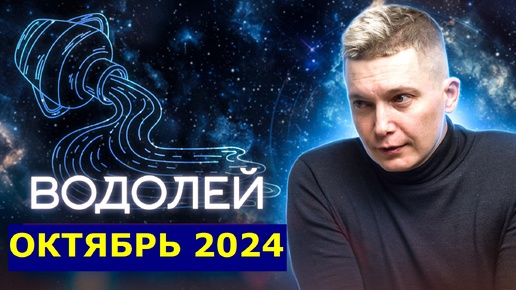 ВОДОЛЕЙ
ОКТЯБРЬ 2024